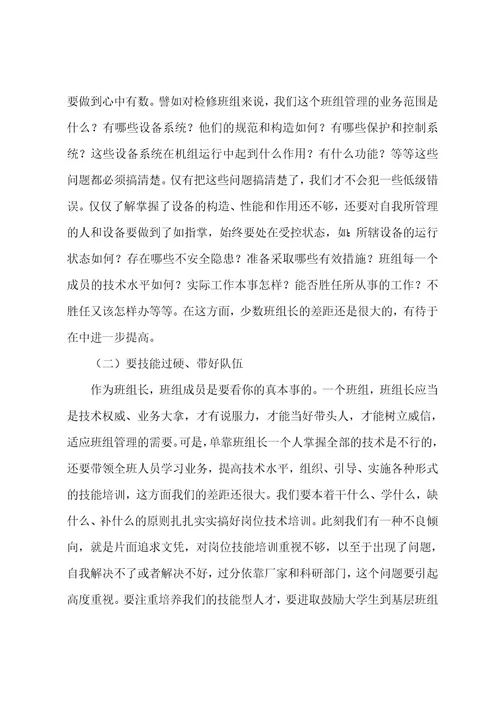 要做到心中有数。譬如对检修班组来说，我们这个班组管理的业务范围是什么？有哪些设备系统？他们的规范和构造如何？有哪些保护和控制系统？这些设备系统在机组运行中起到什么作用？有什么功能？等等这些问题都必须搞清楚。仅有把这些问题搞清楚了，我们才不会犯一些低级错误。仅仅了解掌握了设备的构造、性能和作用还不够，还要对自我所管理的人和设备要做到了如指掌，始终要处在受控状态，如：所辖设备的运行状态如何？存在哪些不安全隐患？准备采取哪些有效措施？班组每一个成员的技术水平如何？实际工作本事怎样？能否胜任所从事的工作？不胜任又该怎样办等等。在这方面，少数班组长的差距还是很大的，有待于在中进一步提高。

（二）要技能过硬、带好队伍

作为班组长，班组成员是要看你的真本事的。一个班组，班组长应当是技术权威、业务大拿，才有说服力，才能当好带头人，才能树立威信，适应班组管理的需要。可是，单靠班组长一个人掌握全部的技术是不行的，还要带领全班人员学习业务，提高技术水平，组织、引导、实施各种形式的技能培训，这方面我们的差距还很大。我们要本着干什么、学什么，缺什么、补什么的原则扎扎实实搞好岗位技术培训。此刻我们有一种不良倾向，就是片面追求文凭，对岗位技能培训重视不够，以至于出现了问题，自我解决不了或者解决不好，过分依靠厂家和科研部门，这个问题要引起高度重视。要注重培养我们的技能型人才，要进取鼓励大学生到基层班组